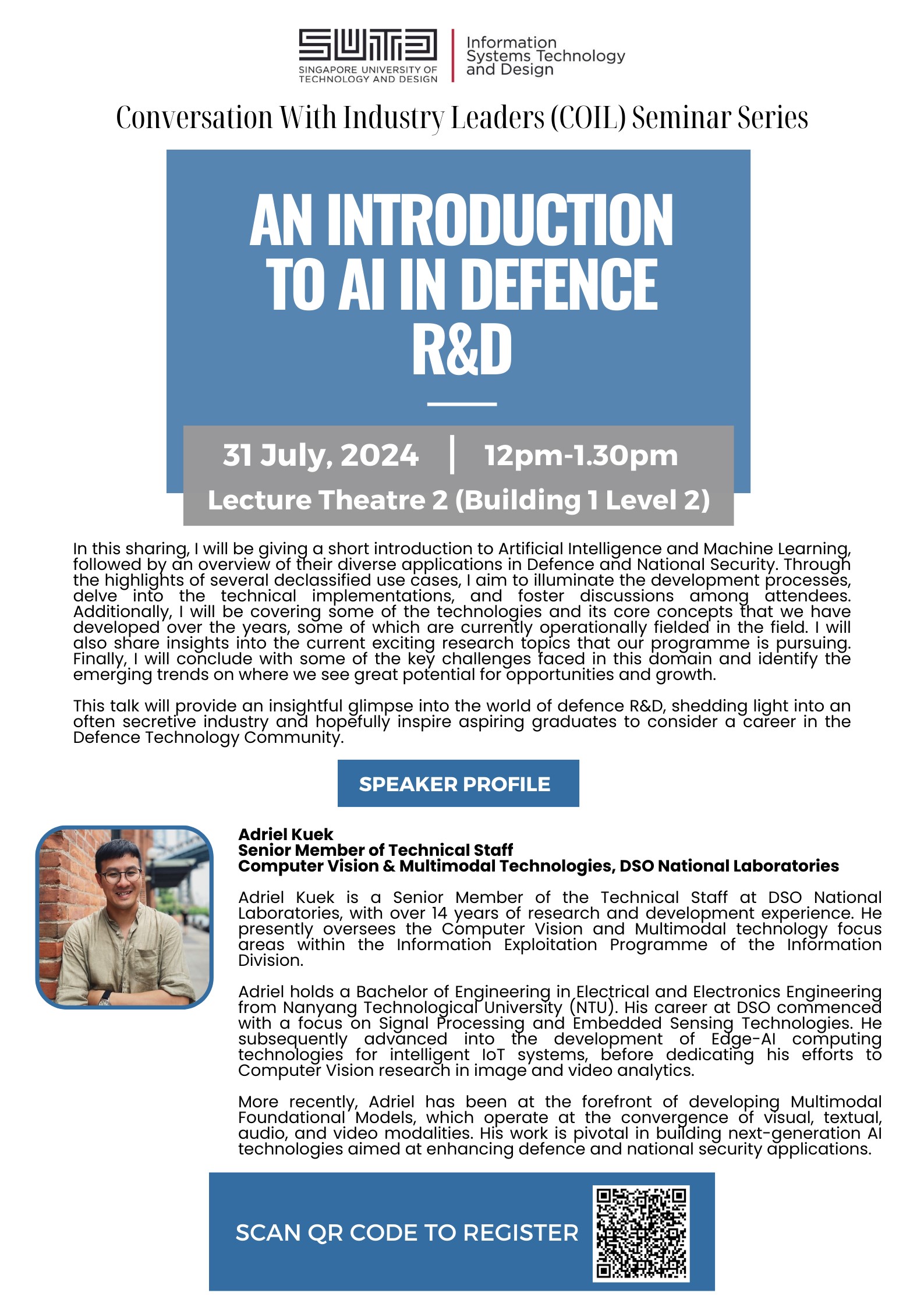 SUTD
SINGAPORE UNIVERSITY OF TECHNOLOGY AND DESIGN

Information Systems Technology and Design

Conversation With Industry Leaders (COIL) Seminar Series

AN INTRODUCTION TO AI IN DEFENCE R&D

31 July, 2024 | 12pm-1.30pm
Lecture Theatre 2 (Building 1 Level 2)

In this sharing, I will be giving a short introduction to Artificial Intelligence and Machine Learning, followed by an overview of their diverse applications in Defence and National Security. Through the highlights of several declassified use cases, I aim to illuminate the development processes, delve into the technical implementations, and foster discussions among attendees. Additionally, I will be covering some of the technologies and its core concepts that we have developed over the years, some of which are currently operationally fielded in the field. I will also share insights into the current exciting research topics that our programme is pursuing. Finally, I will conclude with some of the key challenges faced in this domain and identify the emerging trends on where we see great potential for opportunities and growth.

This talk will provide an insightful glimpse into the world of defence R&D, shedding light into an often secretive industry and hopefully inspire aspiring graduates to consider a career in the Defence Technology Community.

SPEAKER PROFILE

Adriel Kuek
Senior Member of Technical Staff
Computer Vision & Multimodal Technologies, DSO National Laboratories

Adriel Kuek is a Senior Member of the Technical Staff at DSO National Laboratories, with over 14 years of research and development experience. He presently oversees the Computer Vision and Multimodal technology focus areas within the Information Exploitation Programme of the Information Division.

Adriel holds a Bachelor of Engineering in Electrical and Electronics Engineering from Nanyang Technological University (NTU). His career at DSO commenced with a focus on Signal Processing and Embedded Sensing Technologies. He subsequently advanced into the development of Edge-AI computing technologies for intelligent IoT systems, before dedicating his efforts to Computer Vision research in image and video analytics.

More recently, Adriel has been at the forefront of developing Multimodal Foundational Models, which operate at the convergence of visual, textual, audio, and video modalities. His work is pivotal in building next-generation AI technologies aimed at enhancing defence and national security applications.

SCAN QR CODE TO REGISTER